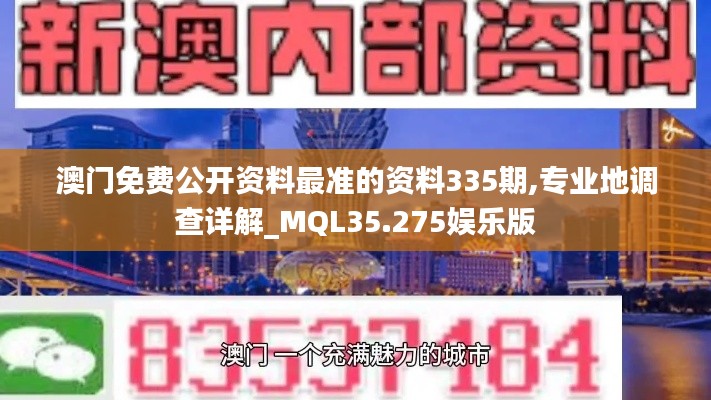 新澳内部资料

澳门免费公开资料最准的资料335期,专业地调查详解_MQL35.275娱乐版

83537184

澳门 一个充满魅力的城市